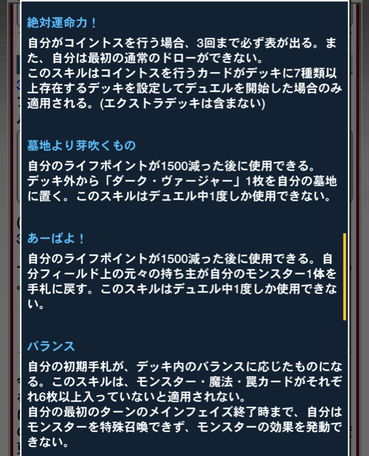 絶対運命力！

自分がコイントスを行う場合、3回まで必ず表が出る。また、自分は最初の通常のドローができない。
このスキルはコイントスを行うカードがデッキに7種類以上存在するデッキを設定してデュエルを開始した場合のみ適用される。(エクストラデッキは含まない)

墓地より芽吹くもの

自分のライフポイントが1500減った後に使用できる。
デッキ外から「ダーク・ヴァージャー」1枚を自分の墓地に置く。このスキルはデュエル中1度しか使用できない。

あーばよ！

自分のライフポイントが1500減った後に使用できる。自分フィールド上の元々の持ち主が自分のモンスター1体を手札に戻す。このスキルはデュエル中1度しか使用できない。

バランス

自分の初期手札が、デッキ内のバランスに応じたものになる。このスキルは、モンスター・魔法・罠カードがそれぞれ6枚以上入っていないと適用されない。
自分の最初のターンのメインフェイズ終了時まで、自分はモンスターを特殊召喚できず、モンスターの効果を発動できない。